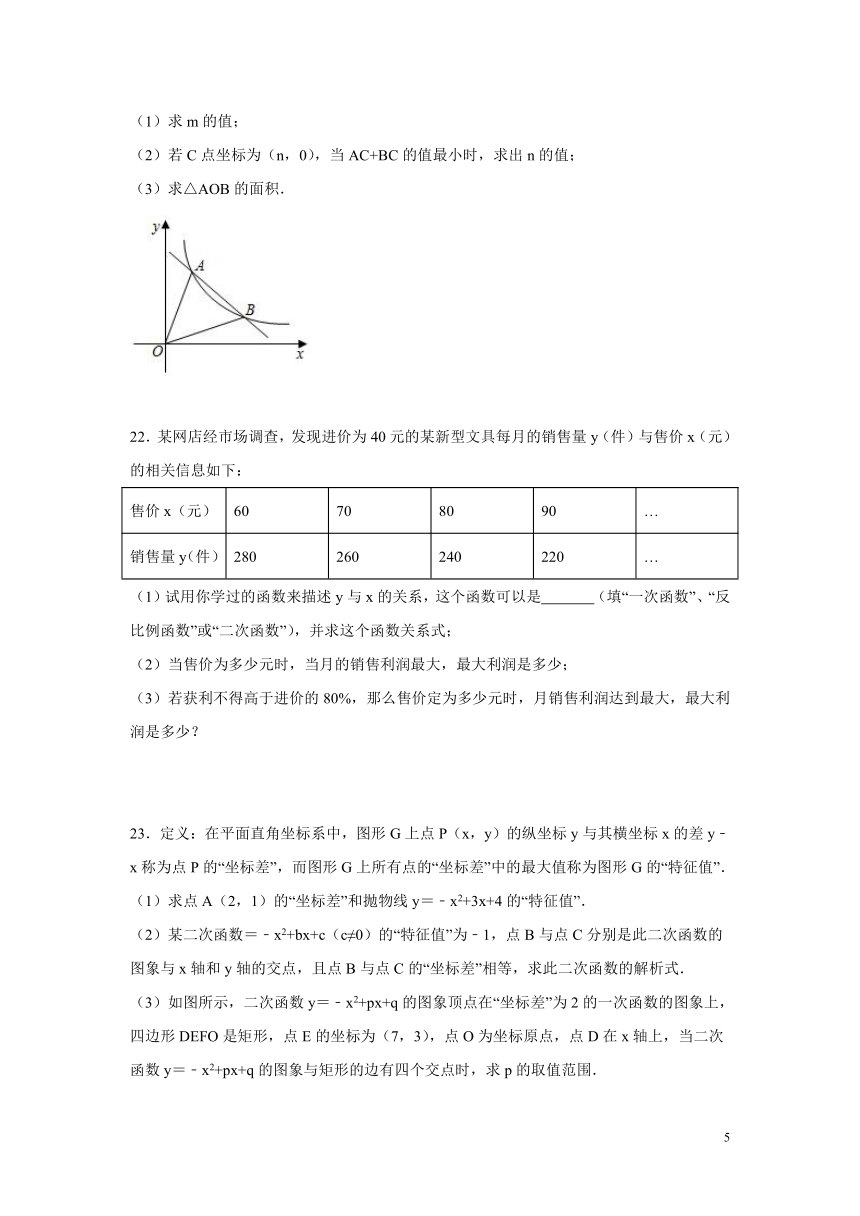 （1）求 m 的值；

（2）若 C 点坐标为（n，0），当 AC+BC 的值最小时，求出 n 的值；

（3）求△AOB 的面积.

y

A

B

O

x

22．某网店经市场调查，发现进价为 40 元的某新型文具每月的销售量 y（件）与售价 x（元）的相关信息如下：

| 售价 x（元） | 60 | 70 | 80 | 90 | … |
|---|---|---|---|---|---|
| 销售量 y（件） | 280 | 260 | 240 | 220 | … |

（1）试用你学过的函数来描述 y 与 x 的关系，这个函数可以是_______（填“一次函数”、“反比例函数”或“二次函数”），并求这个函数关系式；

（2）当售价为多少元时，当月的销售利润最大，最大利润是多少；

（3）若获利不得高于进价的 80%，那么售价定为多少元时，月销售利润达到最大，最大利润是多少？

23．定义：在平面直角坐标系中，图形 G 上点 P（x，y）的纵坐标 y 与其横坐标 x 的差 y﹣x 称为点 P 的“坐标差”，而图形 G 上所有点的“坐标差”中的最大值称为图形 G 的“特征值”.

（1）求点 A（2，1）的“坐标差”和抛物线 $y=-x^2+3x+4$ 的“特征值”.

（2）某二次函数$=-x^2+bx+c$（c≠0）的“特征值”为﹣1，点 B 与点 C 分别是此二次函数的图象与 x 轴和 y 轴的交点，且点 B 与点 C 的“坐标差”相等，求此二次函数的解析式.

（3）如图所示，二次函数 $y=-x^2+px+q$ 的图象顶点在“坐标差”为 2 的一次函数的图象上，四边形 DEFO 是矩形，点 E 的坐标为（7，3），点 O 为坐标原点，点 D 在 x 轴上，当二次函数 $y=-x^2+px+q$ 的图象与矩形的边有四个交点时，求 p 的取值范围.

5